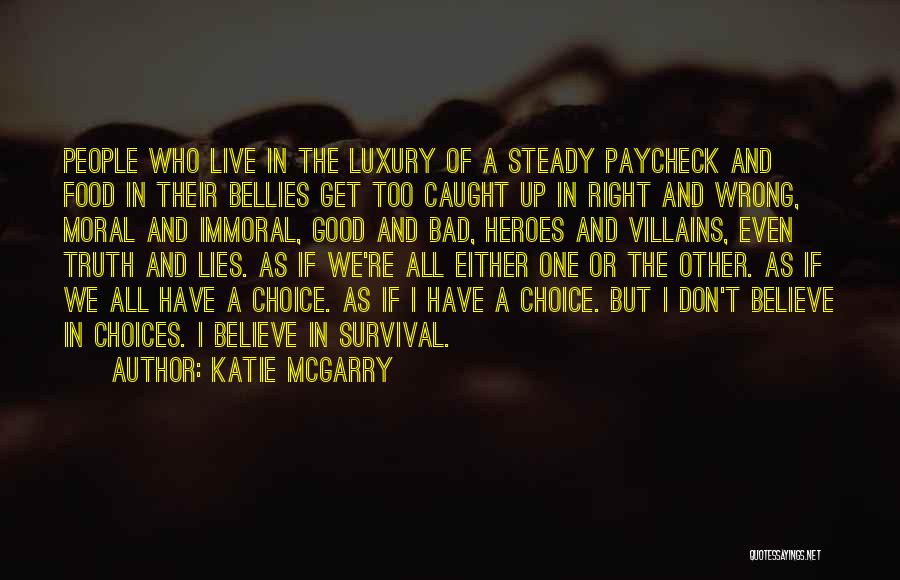 PEOPLE WHO LIVE IN THE LUXURY OF A STEADY PAYCHECK AND FOOD IN THEIR BELLIES GET TOO CAUGHT UP IN RIGHT AND WRONG, MORAL AND IMMORAL, GOOD AND BAD, HEROES AND VILLAINS, EVEN TRUTH AND LIES. AS IF WE'RE ALL EITHER ONE OR THE OTHER. AS IF WE ALL HAVE A CHOICE. AS IF I HAVE A CHOICE. BUT I DON'T BELIEVE IN CHOICES. I BELIEVE IN SURVIVAL.

AUTHOR: KATIE MCGARRY

QUOTESSAYINGS.NET